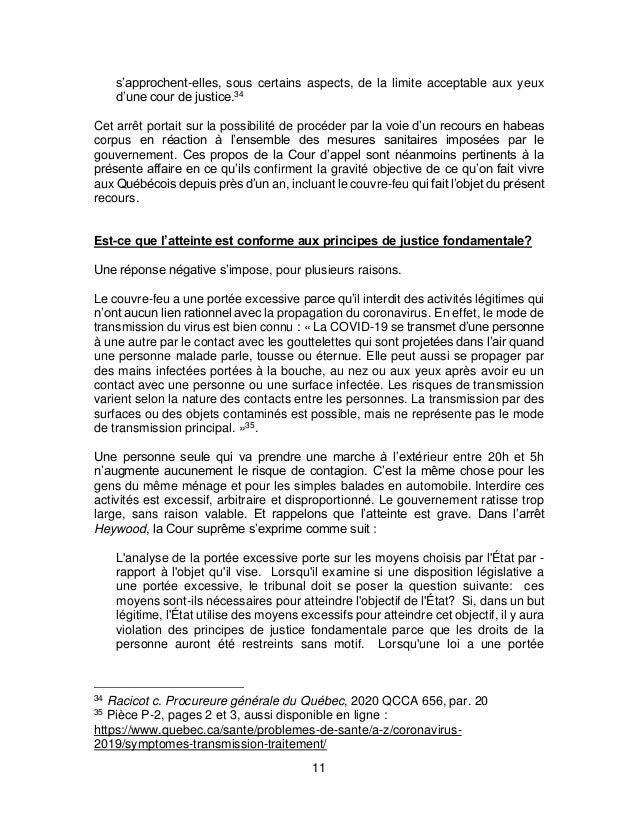 s'approchent-elles, sous certains aspects, de la limite acceptable aux yeux d'une cour de justice.$^{34}$

Cet arrêt portait sur la possibilité de procéder par la voie d'un recours en habeas corpus en réaction à l'ensemble des mesures sanitaires imposées par le gouvernement. Ces propos de la Cour d'appel sont néanmoins pertinents à la présente affaire en ce qu'ils confirment la gravité objective de ce qu'on fait vivre aux Québécois depuis près d'un an, incluant le couvre-feu qui fait l'objet du présent recours.

Est-ce que l'atteinte est conforme aux principes de justice fondamentale?

Une réponse négative s'impose, pour plusieurs raisons.

Le couvre-feu a une portée excessive parce qu'il interdit des activités légitimes qui n'ont aucun lien rationnel avec la propagation du coronavirus. En effet, le mode de transmission du virus est bien connu : « La COVID-19 se transmet d'une personne à une autre par le contact avec les gouttelettes qui sont projetées dans l'air quand une personne malade parle, tousse ou éternue. Elle peut aussi se propager par des mains infectées portées à la bouche, au nez ou aux yeux après avoir eu un contact avec une personne ou une surface infectée. Les risques de transmission varient selon la nature des contacts entre les personnes. La transmission par des surfaces ou des objets contaminés est possible, mais ne représente pas le mode de transmission principal. »$^{35}$.

Une personne seule qui va prendre une marche à l'extérieur entre 20h et 5h n'augmente aucunement le risque de contagion. C'est la même chose pour les gens du même ménage et pour les simples balades en automobile. Interdire ces activités est excessif, arbitraire et disproportionné. Le gouvernement ratisse trop large, sans raison valable. Et rappelons que l'atteinte est grave. Dans l'arrêt Heywood, la Cour suprême s'exprime comme suit :

L'analyse de la portée excessive porte sur les moyens choisis par l'État par - rapport à l'objet qu'il vise. Lorsqu'il examine si une disposition législative a une portée excessive, le tribunal doit se poser la question suivante: ces moyens sont-ils nécessaires pour atteindre l'objectif de l'État? Si, dans un but légitime, l'État utilise des moyens excessifs pour atteindre cet objectif, il y aura violation des principes de justice fondamentale parce que les droits de la personne auront été restreints sans motif. Lorsqu'une loi a une portée

$^{34}$ Racicot c. Procureure générale du Québec, 2020 QCCA 656, par. 20
$^{35}$ Pièce P-2, pages 2 et 3, aussi disponible en ligne : https://www.quebec.ca/sante/problemes-de-sante/a-z/coronavirus-2019/symptomes-transmission-traitement/

11